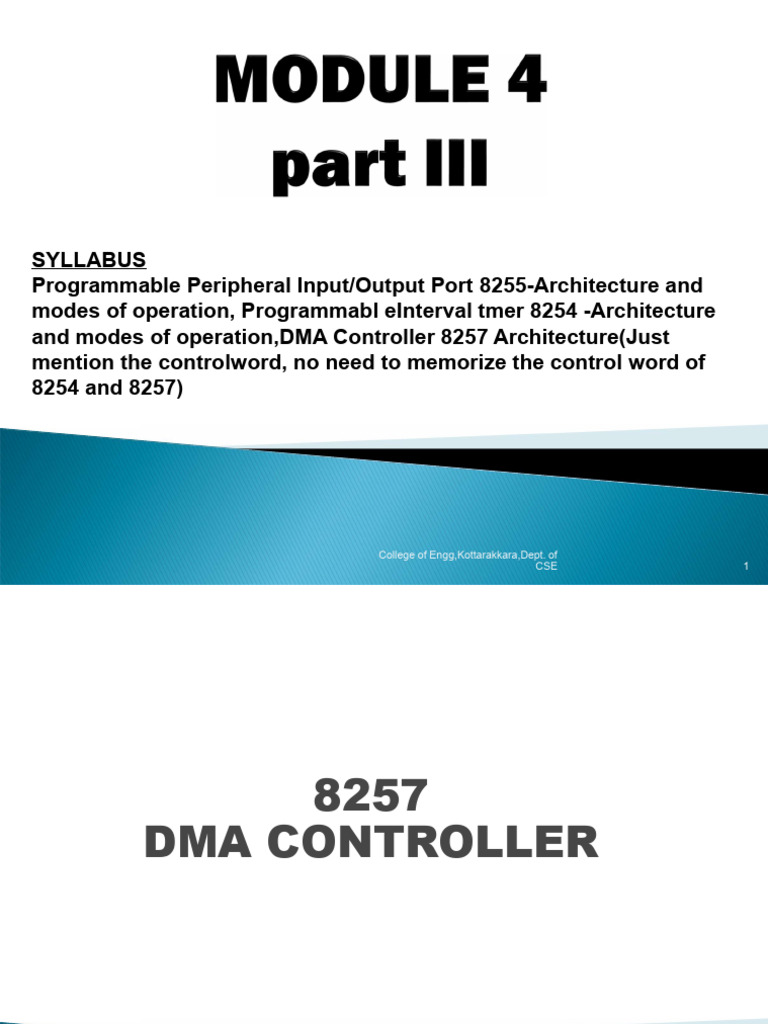 MODULE 4
part III

SYLLABUS
Programmable Peripheral Input/Output Port 8255-Architecture and modes of operation, Programmabl eInterval tmer 8254 -Architecture and modes of operation,DMA Controller 8257 Architecture(Just mention the controlword, no need to memorize the control word of 8254 and 8257)

College of Engg,Kottarakkara,Dept. of CSE

1

8257
DMA CONTROLLER